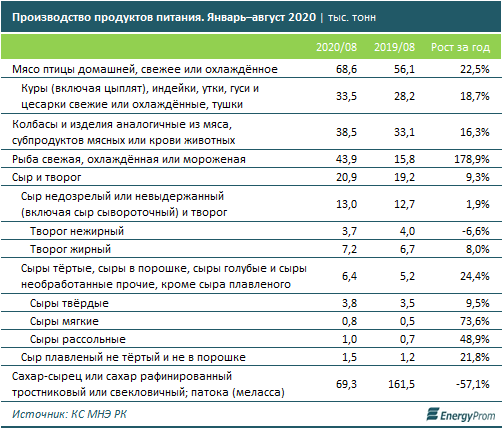 Производство продуктов питания. Январь–август 2020 | тыс. тонн

| | 2020/08 | 2019/08 | Рост за год |
|---|---|---|---|
| Мясо птицы домашней, свежее или охлаждённое | 68,6 | 56,1 | 22,5% |
| Куры (включая цыплят), индейки, утки, гуси и цесарки свежие или охлаждённые, тушки | 33,5 | 28,2 | 18,7% |
| Колбасы и изделия аналогичные из мяса, субпродуктов мясных или крови животных | 38,5 | 33,1 | 16,3% |
| Рыба свежая, охлаждённая или мороженая | 43,9 | 15,8 | 178,9% |
| Сыр и творог | 20,9 | 19,2 | 9,3% |
| Сыр недозрелый или невыдержанный (включая сыр сывороточный) и творог | 13,0 | 12,7 | 1,9% |
| Творог нежирный | 3,7 | 4,0 | -6,6% |
| Творог жирный | 7,2 | 6,7 | 8,0% |
| Сыры тёртые, сыры в порошке, сыры голубые и сыры необработанные прочие, кроме сыра плавленого | 6,4 | 5,2 | 24,4% |
| Сыры твёрдые | 3,8 | 3,5 | 9,5% |
| Сыры мягкие | 0,8 | 0,5 | 73,6% |
| Сыры рассольные | 1,0 | 0,7 | 48,9% |
| Сыр плавленый не тёртый и не в порошке | 1,5 | 1,2 | 21,8% |
| Сахар-сырец или сахар рафинированный тростниковый или свекловичный; патока (меласса) | 69,3 | 161,5 | -57,1% |

Источник: КС МНЭ РК

EnergyProm